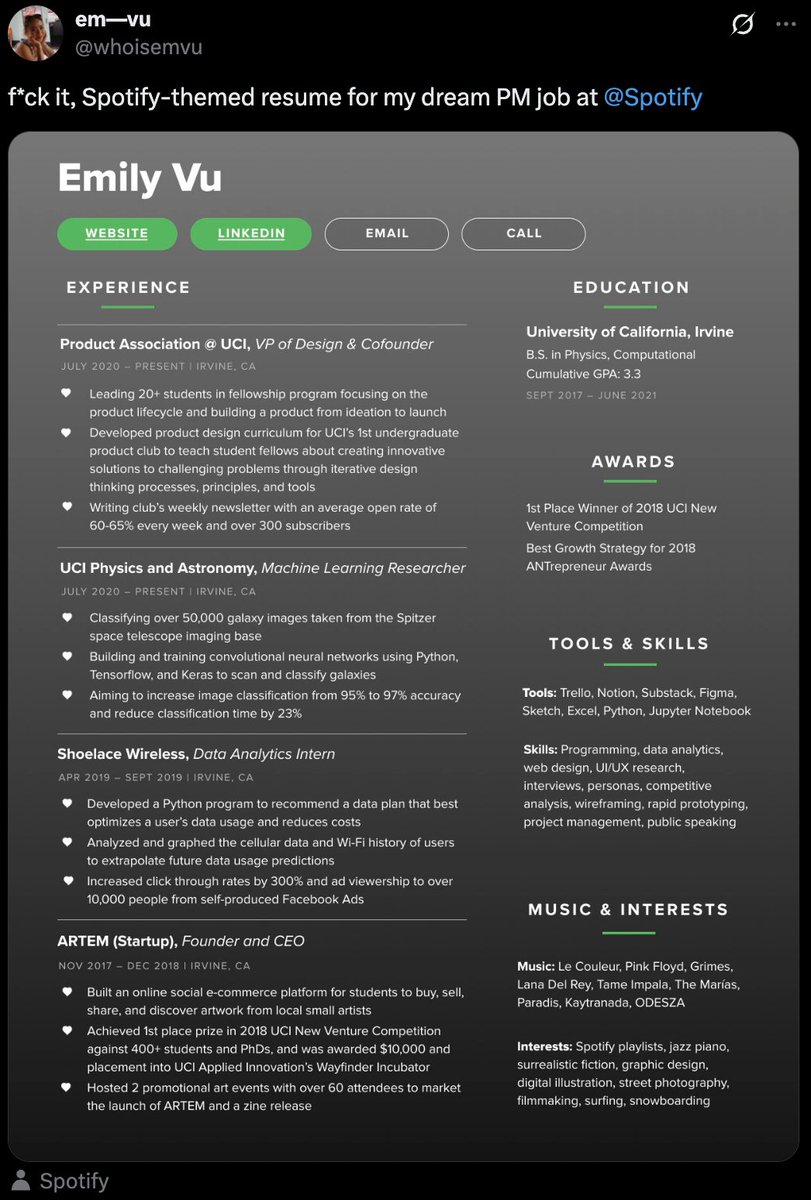 em—vu
@whoisemvu

f*ck it, Spotify-themed resume for my dream PM job at @Spotify

Emily Vu

WEBSITE LINKEDIN EMAIL CALL

EXPERIENCE

Product Association @ UCI, VP of Design & Cofounder
JULY 2020 – PRESENT | IRVINE, CA

Leading 20+ students in fellowship program focusing on the product lifecycle and building a product from ideation to launch

Developed product design curriculum for UCI's 1st undergraduate product club to teach student fellows about creating innovative solutions to challenging problems through iterative design thinking processes, principles, and tools

Writing club's weekly newsletter with an average open rate of 60-65% every week and over 300 subscribers

UCI Physics and Astronomy, Machine Learning Researcher
JULY 2020 – PRESENT | IRVINE, CA

Classifying over 50,000 galaxy images taken from the Spitzer space telescope imaging base

Building and training convolutional neural networks using Python, Tensorflow, and Keras to scan and classify galaxies

Aiming to increase image classification from 95% to 97% accuracy and reduce classification time by 23%

Shoelace Wireless, Data Analytics Intern
APR 2019 – SEPT 2019 | IRVINE, CA

Developed a Python program to recommend a data plan that best optimizes a user's data usage and reduces costs

Analyzed and graphed the cellular data and Wi-Fi history of users to extrapolate future data usage predictions

Increased click through rates by 300% and ad viewership to over 10,000 people from self-produced Facebook Ads

ARTEM (Startup), Founder and CEO
NOV 2017 – DEC 2018 | IRVINE, CA

Built an online social e-commerce platform for students to buy, sell, share, and discover artwork from local small artists

Achieved 1st place prize in 2018 UCI New Venture Competition against 400+ students and PhDs, and was awarded $10,000 and placement into UCI Applied Innovation's Wayfinder Incubator

Hosted 2 promotional art events with over 60 attendees to market the launch of ARTEM and a zine release

EDUCATION

University of California, Irvine
B.S. in Physics, Computational
Cumulative GPA: 3.3
SEPT 2017 – JUNE 2021

AWARDS

1st Place Winner of 2018 UCI New Venture Competition

Best Growth Strategy for 2018 ANTrepreneur Awards

TOOLS & SKILLS

Tools: Trello, Notion, Substack, Figma, Sketch, Excel, Python, Jupyter Notebook

Skills: Programming, data analytics, web design, UI/UX research, interviews, personas, competitive analysis, wireframing, rapid prototyping, project management, public speaking

MUSIC & INTERESTS

Music: Le Couleur, Pink Floyd, Grimes, Lana Del Rey, Tame Impala, The Marías, Paradis, Kaytranada, ODESZA

Interests: Spotify playlists, jazz piano, surrealistic fiction, graphic design, digital illustration, street photography, filmmaking, surfing, snowboarding

Spotify